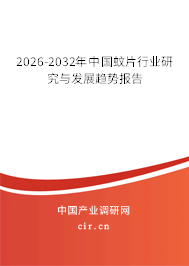 2026-2032年中国蚊片行业研究与发展趋势报告

中国产业调研网

cir.cn